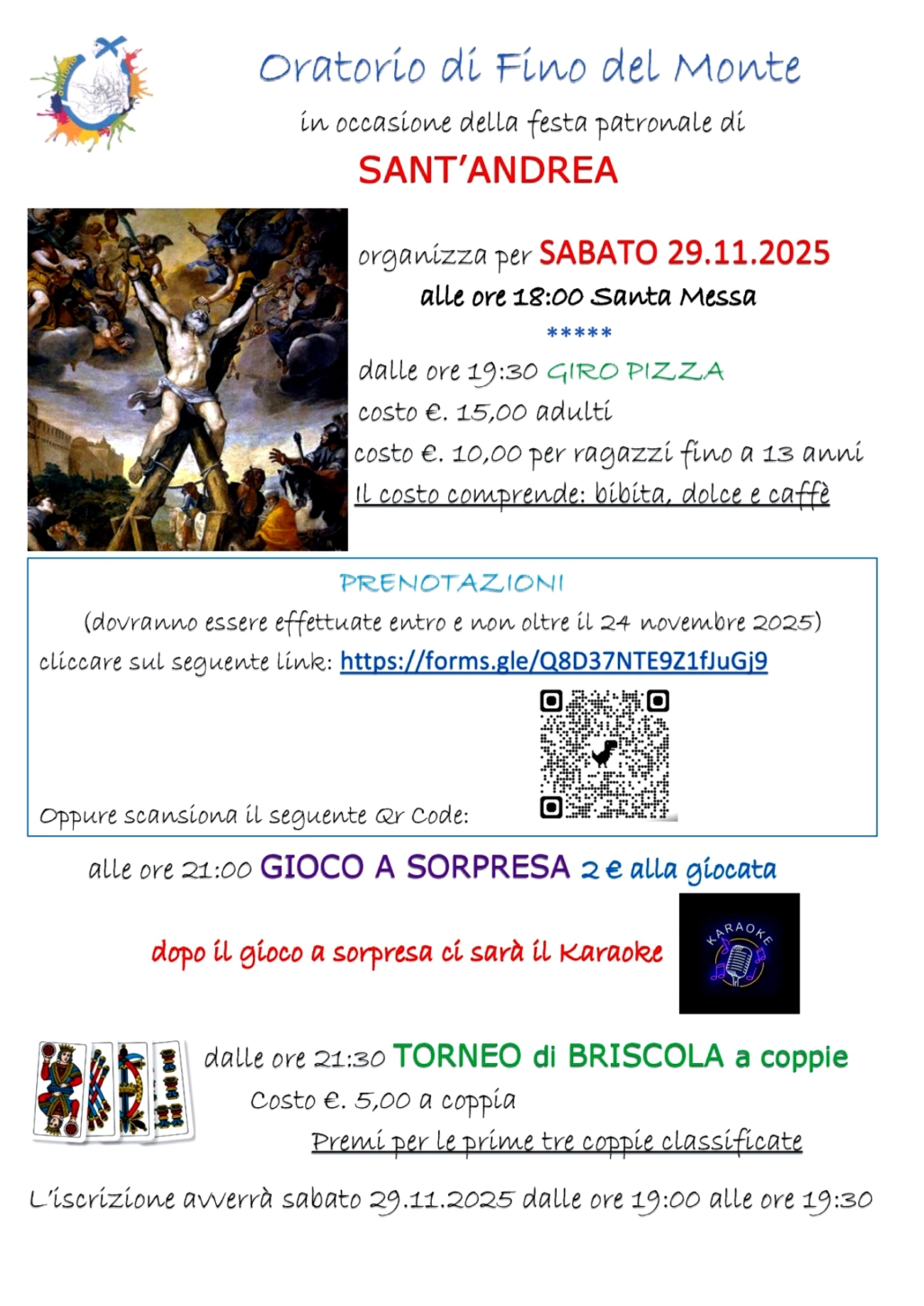 Oratorio di Fino del Monte

in occasione della festa patronale di

SANT'ANDREA

organizza per SABATO 29.11.2025

alle ore 18:00 Santa Messa

*****

dalle ore 19:30 GIRO PIZZA

costo €. 15,00 adulti

costo €. 10,00 per ragazzi fino a 13 anni

Il costo comprende: bibita, dolce e caffè

PRENOTAZIONI

(dovranno essere effettuate entro e non oltre il 24 novembre 2025)

cliccare sul seguente link: https://forms.gle/Q8D37NTE9Z1fJuGj9

Oppure scansiona il seguente Qr Code:

alle ore 21:00 GIOCO A SORPRESA 2 € alla giocata

dopo il gioco a sorpresa ci sarà il Karaoke

KARAOKE

dalle ore 21:30 TORNEO di BRISCOLA a coppie

Costo €. 5,00 a coppia

Premi per le prime tre coppie classificate

L'iscrizione avverrà sabato 29.11.2025 dalle ore 19:00 alle ore 19:30